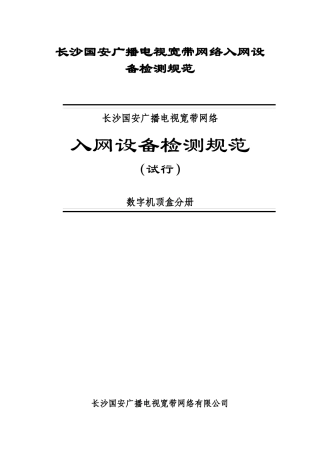 长沙国安广播电视宽带网络入网设备检测规范

长沙国安广播电视宽带网络

入网设备检测规范

（试行）

数字机顶盒分册

长沙国安广播电视宽带网络有限公司